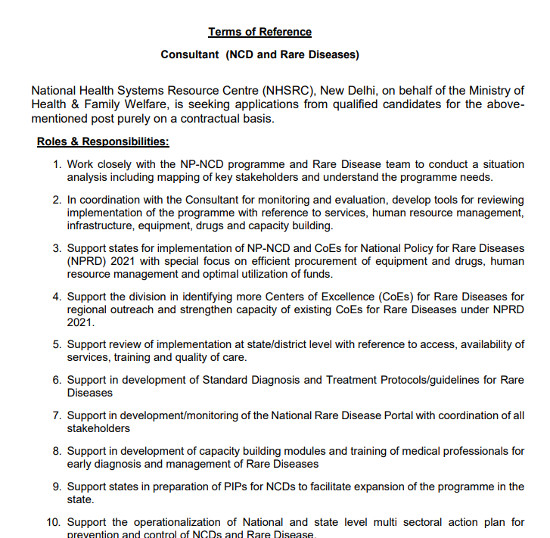 Terms of Reference

Consultant (NCD and Rare Diseases)

National Health Systems Resource Centre (NHSRC), New Delhi, on behalf of the Ministry of Health & Family Welfare, is seeking applications from qualified candidates for the above-mentioned post purely on a contractual basis.

Roles & Responsibilities:

1. Work closely with the NP-NCD programme and Rare Disease team to conduct a situation analysis including mapping of key stakeholders and understand the programme needs.

2. In coordination with the Consultant for monitoring and evaluation, develop tools for reviewing implementation of the programme with reference to services, human resource management, infrastructure, equipment, drugs and capacity building.

3. Support states for implementation of NP-NCD and CoEs for National Policy for Rare Diseases (NPRD) 2021 with special focus on efficient procurement of equipment and drugs, human resource management and optimal utilization of funds.

4. Support the division in identifying more Centers of Excellence (CoEs) for Rare Diseases for regional outreach and strengthen capacity of existing CoEs for Rare Diseases under NPRD 2021.

5. Support review of implementation at state/district level with reference to access, availability of services, training and quality of care.

6. Support in development of Standard Diagnosis and Treatment Protocols/guidelines for Rare Diseases

7. Support in development/monitoring of the National Rare Disease Portal with coordination of all stakeholders

8. Support in development of capacity building modules and training of medical professionals for early diagnosis and management of Rare Diseases

9. Support states in preparation of PIPs for NCDs to facilitate expansion of the programme in the state.

10. Support the operationalization of National and state level multi sectoral action plan for prevention and control of NCDs and Rare Disease.